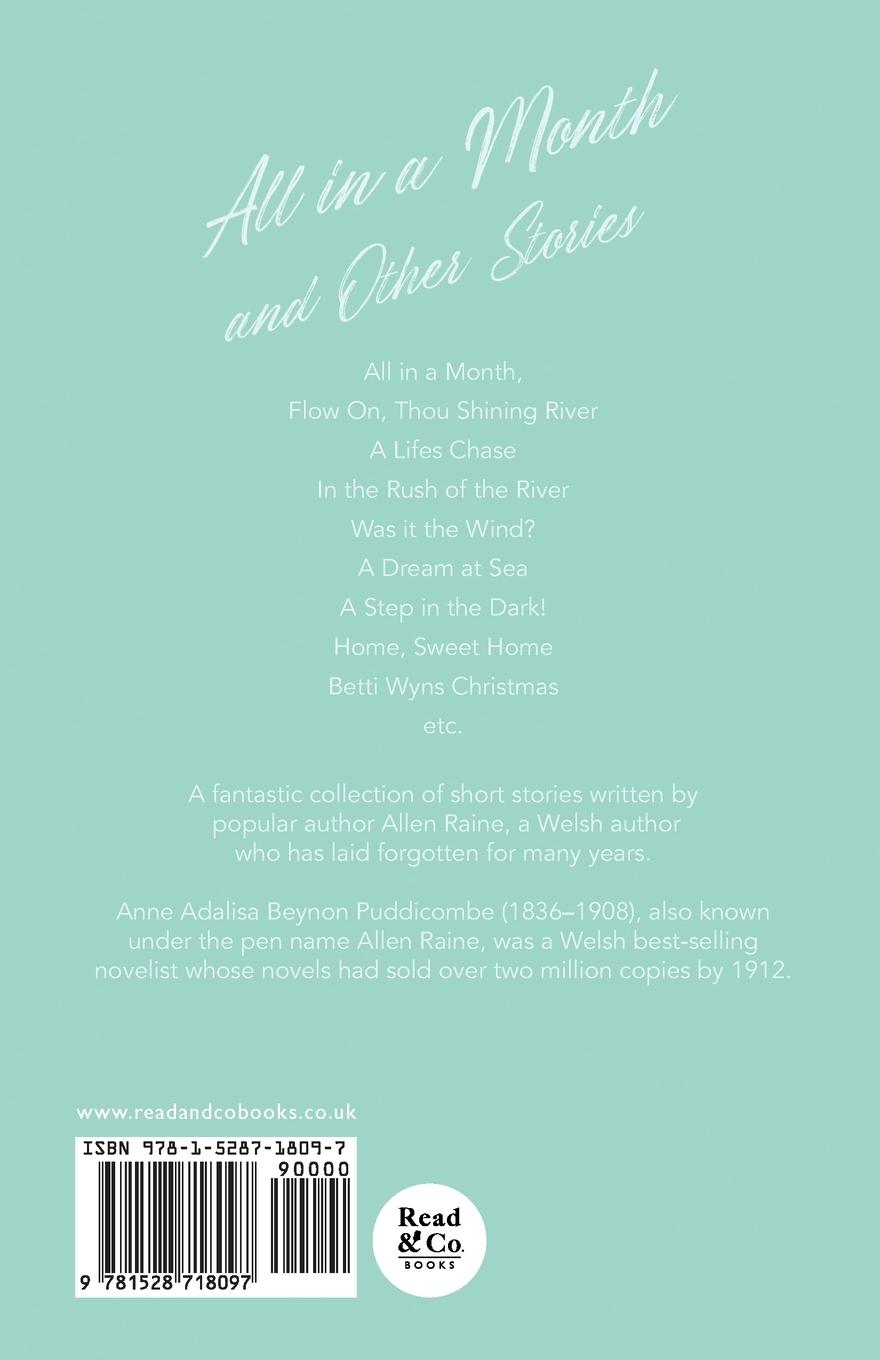 All in a Month and Other Stories

All in a Month,
Flow On, Thou Shining River
A Lifes Chase
In the Rush of the River
Was it the Wind?
A Dream at Sea
A Step in the Dark!
Home, Sweet Home
Betti Wyns Christmas
etc.

A fantastic collection of short stories written by popular author Allen Raine, a Welsh author who has laid forgotten for many years.

Anne Adalisa Beynon Puddicombe (1836–1908), also known under the pen name Allen Raine, was a Welsh best-selling novelist whose novels had sold over two million copies by 1912.

www.readandcobooks.co.uk

ISBN 978-1-5287-1809-7
90000
9 781528 718097

Read & Co. BOOKS